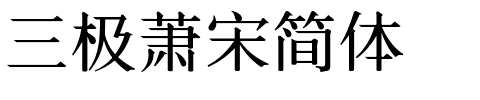 三极萧宋简体